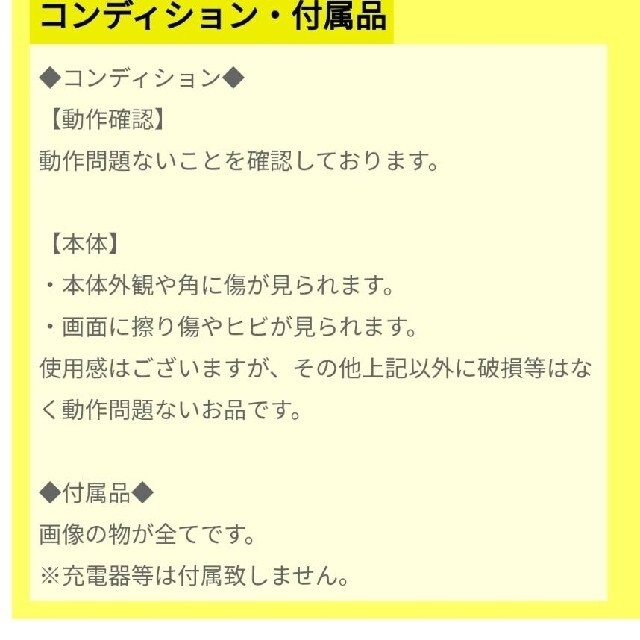 コンディション・付属品

◆コンディション◆
【動作確認】
動作問題ないことを確認しております。

【本体】
・本体外観や角に傷が見られます。
・画面に擦り傷やヒビが見られます。
使用感はございますが、その他上記以外に破損等はなく動作問題ないお品です。

◆付属品◆
画像の物が全てです。
※充電器等は付属致しません。